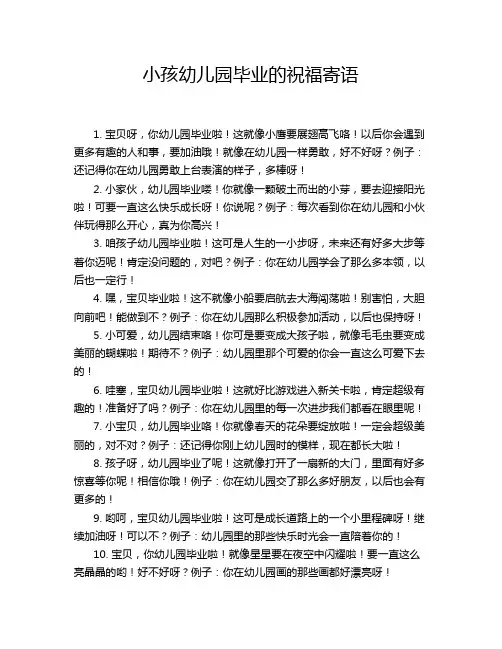 小孩幼儿园毕业的祝福寄语

1. 宝贝呀，你幼儿园毕业啦！这就像小鹰要展翅高飞咯！以后你会遇到更多有趣的人和事，要加油哦！就像在幼儿园一样勇敢，好不好呀？例子：还记得你在幼儿园勇敢上台表演的样子，多棒呀！

2. 小家伙，幼儿园毕业喽！你就像一颗破土而出的小芽，要去迎接阳光啦！可要一直这么快乐成长呀！你说呢？例子：每次看到你在幼儿园和小伙伴玩得那么开心，真为你高兴！

3. 咱孩子幼儿园毕业啦！这可是人生的一小步呀，未来还有好多大步等着你迈呢！肯定没问题的，对吧？例子：你在幼儿园学会了那么多本领，以后也一定行！

4. 嘿，宝贝毕业啦！这不就像小船要启航去大海闯荡啦！别害怕，大胆向前吧！能做到不？例子：你在幼儿园那么积极参加活动，以后也保持呀！

5. 小可爱，幼儿园结束咯！你可是要变成大孩子啦，就像毛毛虫要变成美丽的蝴蝶啦！期待不？例子：幼儿园里那个可爱的你会一直这么可爱下去的！

6. 哇塞，宝贝幼儿园毕业啦！这就好比游戏进入新关卡啦，肯定超级有趣的！准备好了吗？例子：你在幼儿园里的每一次进步我们都看在眼里呢！

7. 小宝贝，幼儿园毕业咯！你就像春天的花朵要绽放啦！一定会超级美丽的，对不对？例子：还记得你刚上幼儿园时的模样，现在都长大啦！

8. 孩子呀，幼儿园毕业了呢！这就像打开了一扇新的大门，里面有好多惊喜等你呢！相信你哦！例子：你在幼儿园交了那么多好朋友，以后也会有更多的！

9. 哟呵，宝贝幼儿园毕业啦！这可是成长道路上的一个小里程碑呀！继续加油呀！可以不？例子：幼儿园里的那些快乐时光会一直陪着你的！

10. 宝贝，你幼儿园毕业啦！就像星星要在夜空中闪耀啦！要一直这么亮晶晶的哟！好不好呀？例子：你在幼儿园画的那些画都好漂亮呀！